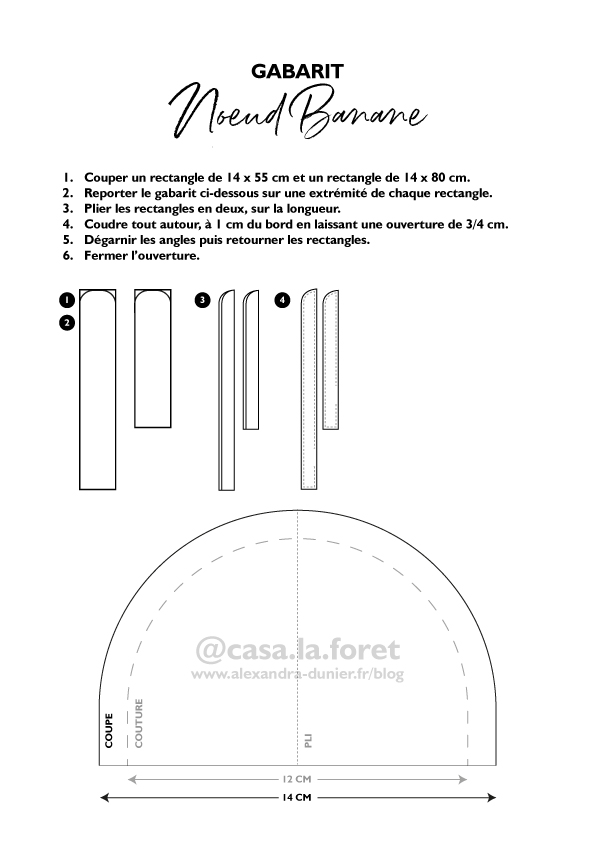 GABARIT
Noeud Banane

1. Couper un rectangle de 14 x 55 cm et un rectangle de 14 x 80 cm.
2. Reporter le gabarit ci-dessous sur une extrémité de chaque rectangle.
3. Plier les rectangles en deux, sur la longueur.
4. Coudre tout autour, à 1 cm du bord en laissant une ouverture de 3/4 cm.
5. Dégarnir les angles puis retourner les rectangles.
6. Fermer l'ouverture.

1
2
3
4

@casa.la.foret
www.alexandra-dunier.fr/blog

COUPE
COUTURE
PLI

12 CM
14 CM